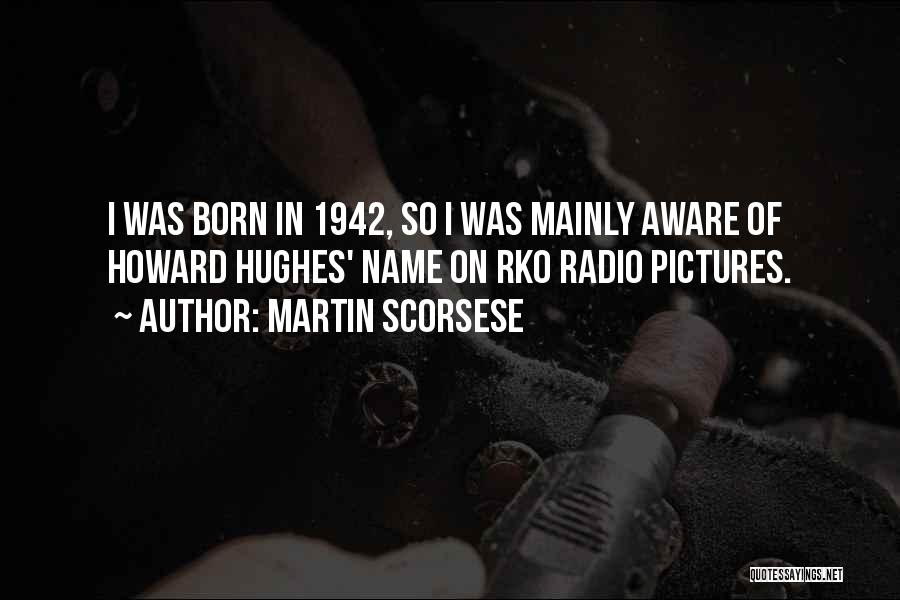 I WAS BORN IN 1942, SO I WAS MAINLY AWARE OF HOWARD HUGHES' NAME ON RKO RADIO PICTURES.

~ AUTHOR: MARTIN SCORSESE

QUOTESSAYINGS.NET